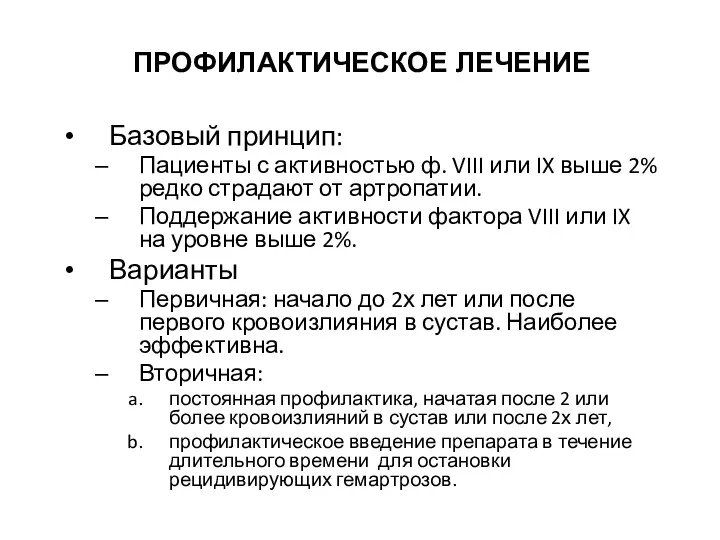 ПРОФИЛАКТИЧЕСКОЕ ЛЕЧЕНИЕ

• Базовый принцип:
– Пациенты с активностью ф. VIII или IX выше 2% редко страдают от артропатии.
– Поддержание активности фактора VIII или IX на уровне выше 2%.
• Варианты
– Первичная: начало до 2х лет или после первого кровоизлияния в сустав. Наиболее эффективна.
– Вторичная:
a. постоянная профилактика, начатая после 2 или более кровоизлияний в сустав или после 2х лет,
b. профилактическое введение препарата в течение длительного времени для остановки рецидивирующих гемартрозов.